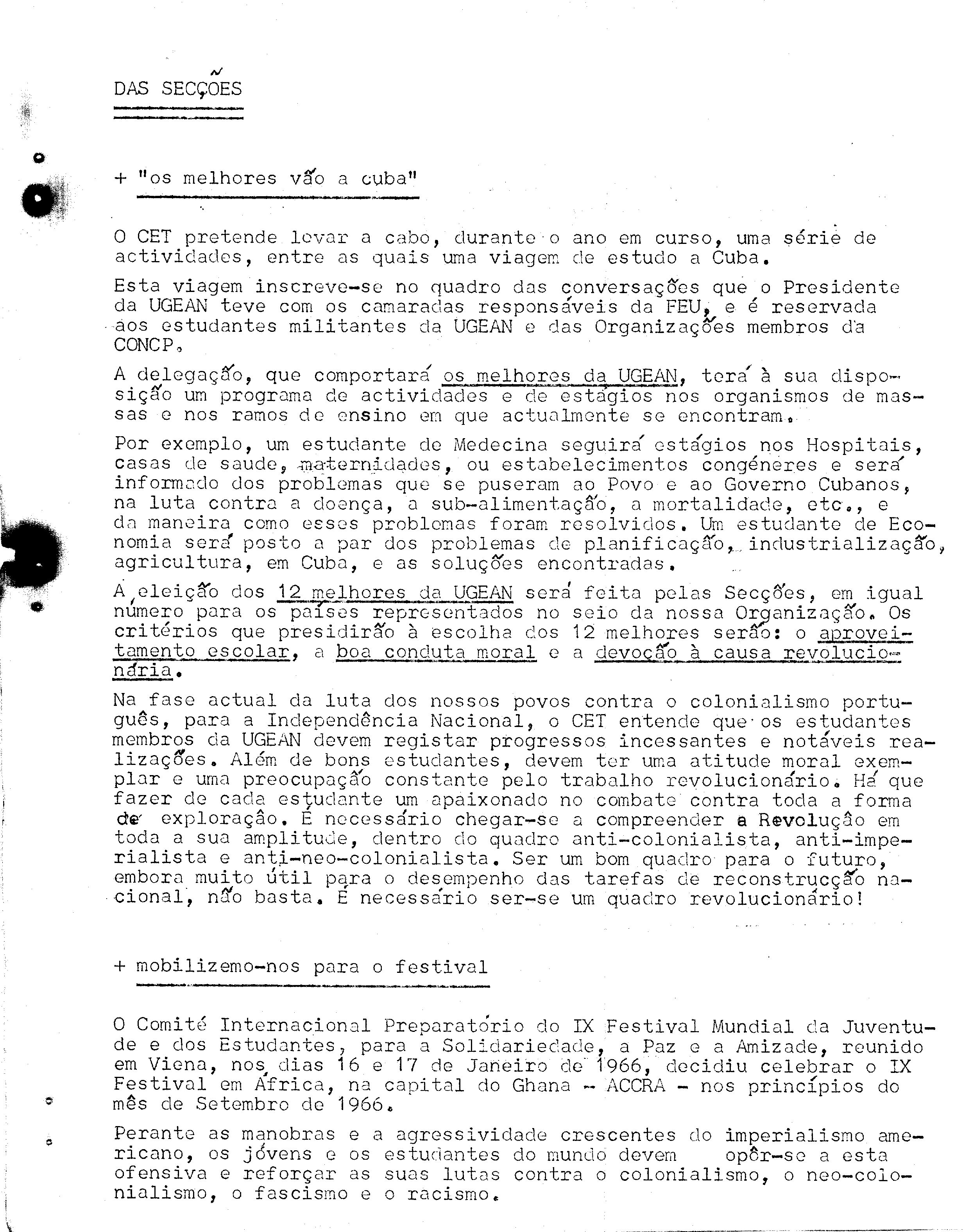 DAS SECÇÕES

+ "os melhores vão a cuba"

O CET pretende levar a cabo, durante o ano em curso, uma série de actividades, entre as quais uma viagem de estudo a Cuba.

Esta viagem inscreve-se no quadro das conversações que o Presidente da UGEAN teve com os camaradas responsáveis da FEU, e é reservada aos estudantes militantes da UGEAN e das Organizações membros da CONCP.

A delegação, que comportará os melhores da UGEAN, terá à sua disposição um programa de actividades e de estágios nos organismos de massas e nos ramos de ensino em que actualmente se encontram.

Por exemplo, um estudante de Medecina seguirá estágios nos Hospitais, casas de saude, maternidades, ou estabelecimentos congéneres e será informado dos problemas que se puseram ao Povo e ao Governo Cubanos, na luta contra a doença, a sub-alimentação, a mortalidade, etc., e da maneira como esses problemas foram resolvidos. Um estudante de Economia será posto a par dos problemas de planificação, industrialização, agricultura, em Cuba, e as soluções encontradas.

A eleição dos 12 melhores da UGEAN será feita pelas Secções, em igual número para os países representados no seio da nossa Organização. Os critérios que presidirão à escolha dos 12 melhores serão: o aproveitamento escolar, a boa conduta moral e a devoção à causa revolucionária.

Na fase actual da luta dos nossos povos contra o colonialismo português, para a Independência Nacional, o CET entende que os estudantes membros da UGEAN devem registar progressos incessantes e notáveis realizações. Além de bons estudantes, devem ter uma atitude moral exemplar e uma preocupação constante pelo trabalho revolucionário. Há que fazer de cada estudante um apaixonado no combate contra toda a forma de exploração. É necessário chegar-se a compreender a Revolução em toda a sua amplitude, dentro do quadro anti-colonialista, anti-imperialista e anti-neo-colonialista. Ser um bom quadro para o futuro, embora muito útil para o desempenho das tarefas de reconstrucção nacional, não basta. É necessário ser-se um quadro revolucionário!

+ mobilizemo-nos para o festival

O Comité Internacional Preparatório do IX Festival Mundial da Juventude e dos Estudantes, para a Solidariedade, a Paz e a Amizade, reunido em Viena, nos dias 16 e 17 de Janeiro de 1966, decidiu celebrar o IX Festival em África, na capital do Ghana - ACCRA - nos princípios do mês de Setembro de 1966.

Perante as manobras e a agressividade crescentes do imperialismo americano, os jóvens e os estudantes do mundo devem opôr-se a esta ofensiva e reforçar as suas lutas contra o colonialismo, o neo-colonialismo, o fascismo e o racismo.